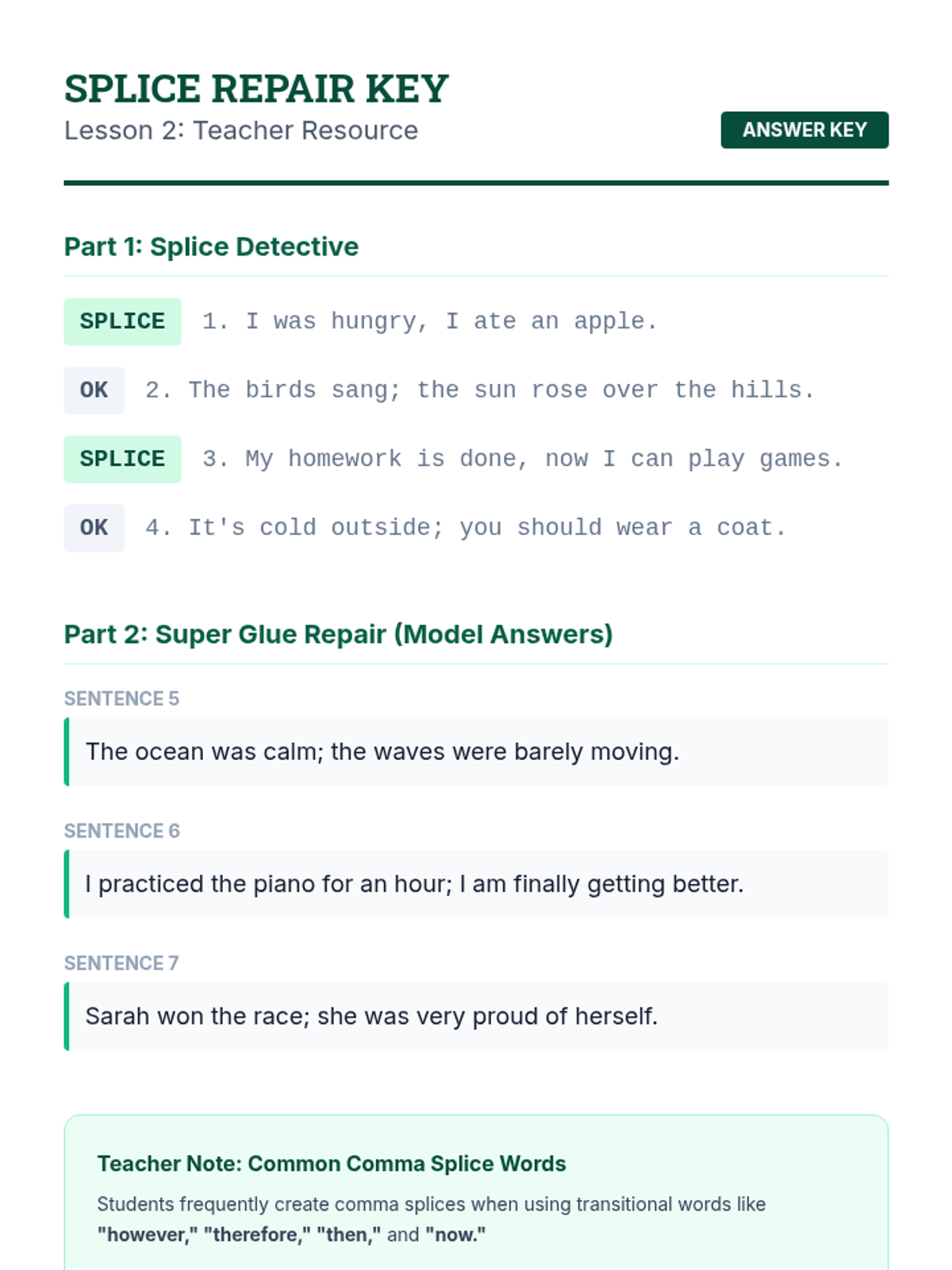 SPLICE REPAIR KEY
Lesson 2: Teacher Resource

ANSWER KEY

Part 1: Splice Detective

SPLICE 1. I was hungry, I ate an apple.

OK 2. The birds sang; the sun rose over the hills.

SPLICE 3. My homework is done, now I can play games.

OK 4. It's cold outside; you should wear a coat.

Part 2: Super Glue Repair (Model Answers)

SENTENCE 5

The ocean was calm; the waves were barely moving.

SENTENCE 6

I practiced the piano for an hour; I am finally getting better.

SENTENCE 7

Sarah won the race; she was very proud of herself.

Teacher Note: Common Comma Splice Words

Students frequently create comma splices when using transitional words like "however," "therefore," "then," and "now."